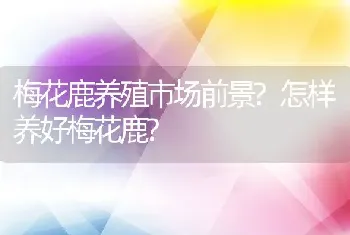 梅花鹿养殖市场前景？怎样养好梅花鹿？